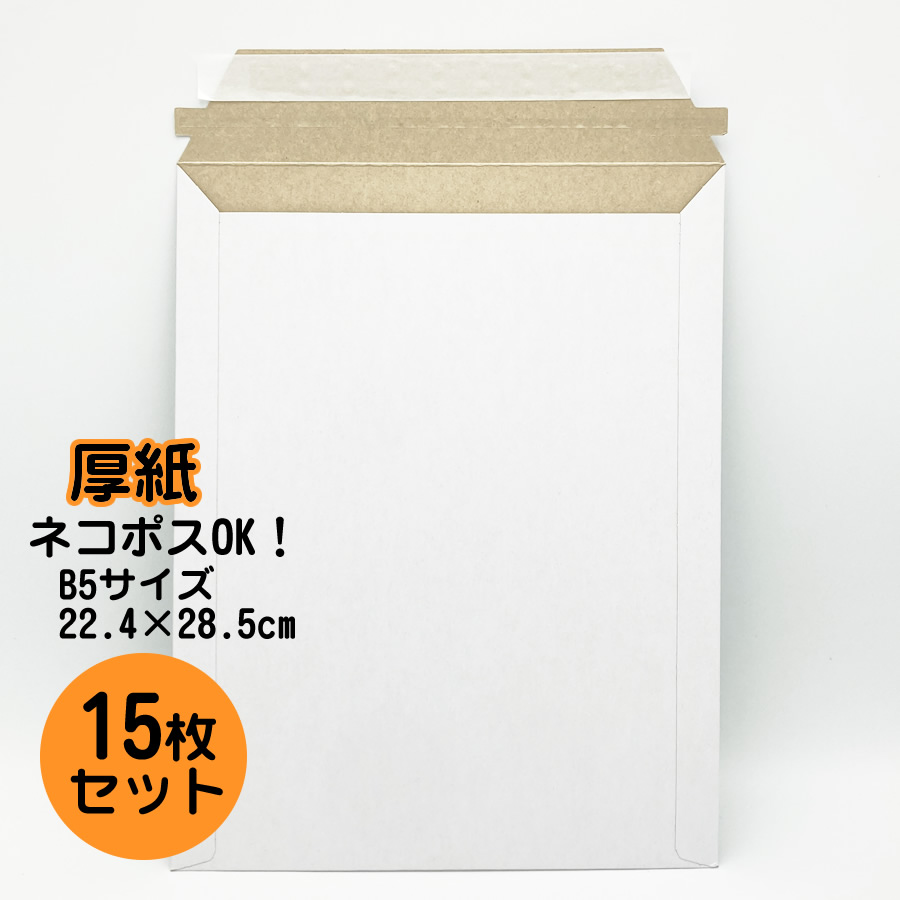 厚紙
ネコポスOK！
B5サイズ
22.4×28.5cm

15枚
セット